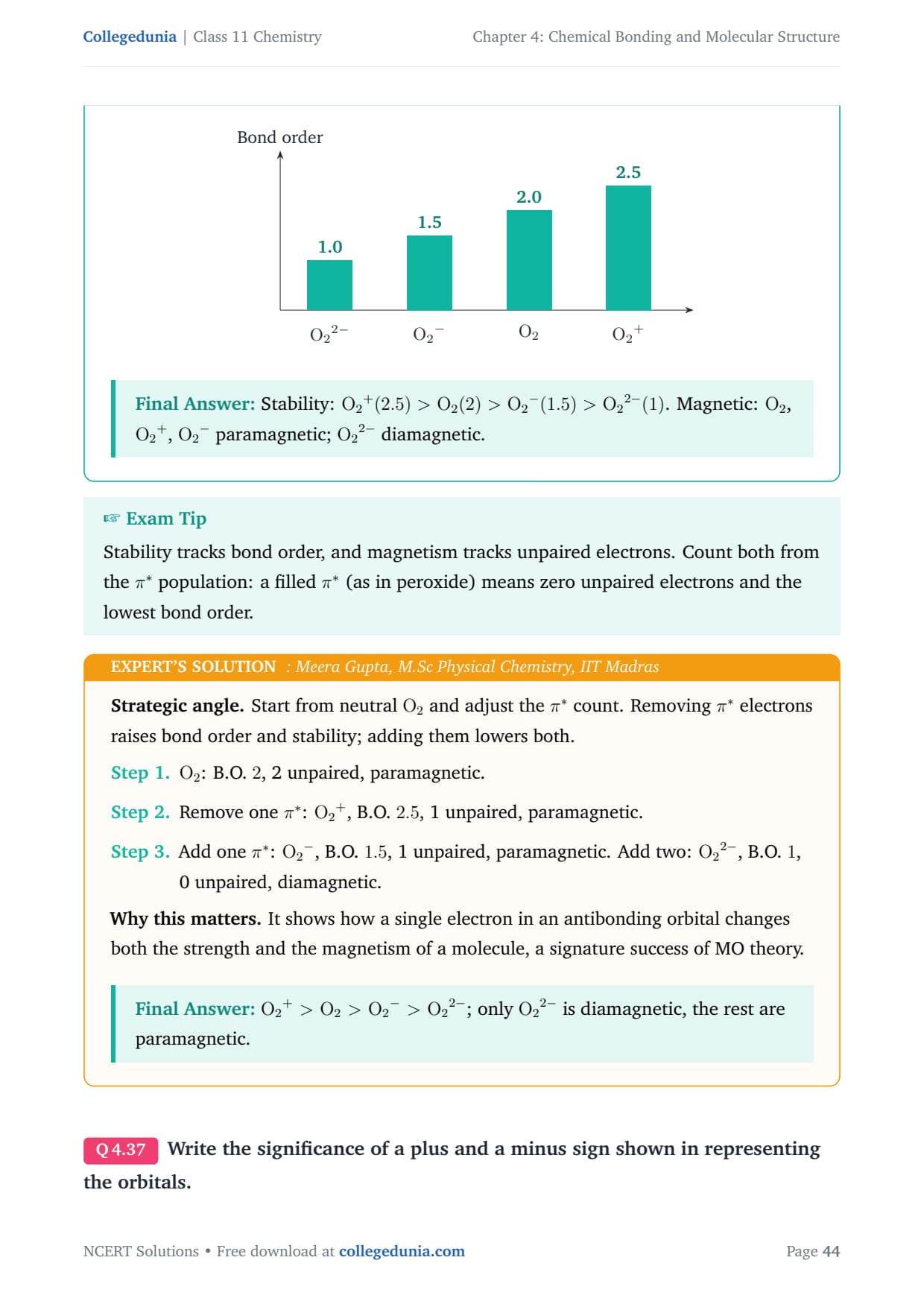 Collegedunia | Class 11 Chemistry

Chapter 4: Chemical Bonding and Molecular Structure

Bond order

1.0

1.5

2.0

2.5

$O_2^{2-}$

$O_2^-$

$O_2$

$O_2^+$

Final Answer: Stability: $O_2^+(2.5) > O_2(2) > O_2^-(1.5) > O_2^{2-}(1)$. Magnetic: $O_2$, $O_2^+$, $O_2^-$ paramagnetic; $O_2^{2-}$ diamagnetic.

☞ Exam Tip

Stability tracks bond order, and magnetism tracks unpaired electrons. Count both from the $\pi^*$ population: a filled $\pi^*$ (as in peroxide) means zero unpaired electrons and the lowest bond order.

EXPERT'S SOLUTION : Meera Gupta, M.Sc Physical Chemistry, IIT Madras

Strategic angle. Start from neutral $O_2$ and adjust the $\pi^*$ count. Removing $\pi^*$ electrons raises bond order and stability; adding them lowers both.

Step 1. $O_2$: B.O. 2, 2 unpaired, paramagnetic.

Step 2. Remove one $\pi^*$: $O_2^+$, B.O. 2.5, 1 unpaired, paramagnetic.

Step 3. Add one $\pi^*$: $O_2^-$, B.O. 1.5, 1 unpaired, paramagnetic. Add two: $O_2^{2-}$, B.O. 1, 0 unpaired, diamagnetic.

Why this matters. It shows how a single electron in an antibonding orbital changes both the strength and the magnetism of a molecule, a signature success of MO theory.

Final Answer: $O_2^+ > O_2 > O_2^- > O_2^{2-}$; only $O_2^{2-}$ is diamagnetic, the rest are paramagnetic.

Q 4.37 Write the significance of a plus and a minus sign shown in representing the orbitals.

NCERT Solutions • Free download at collegedunia.com

Page 44